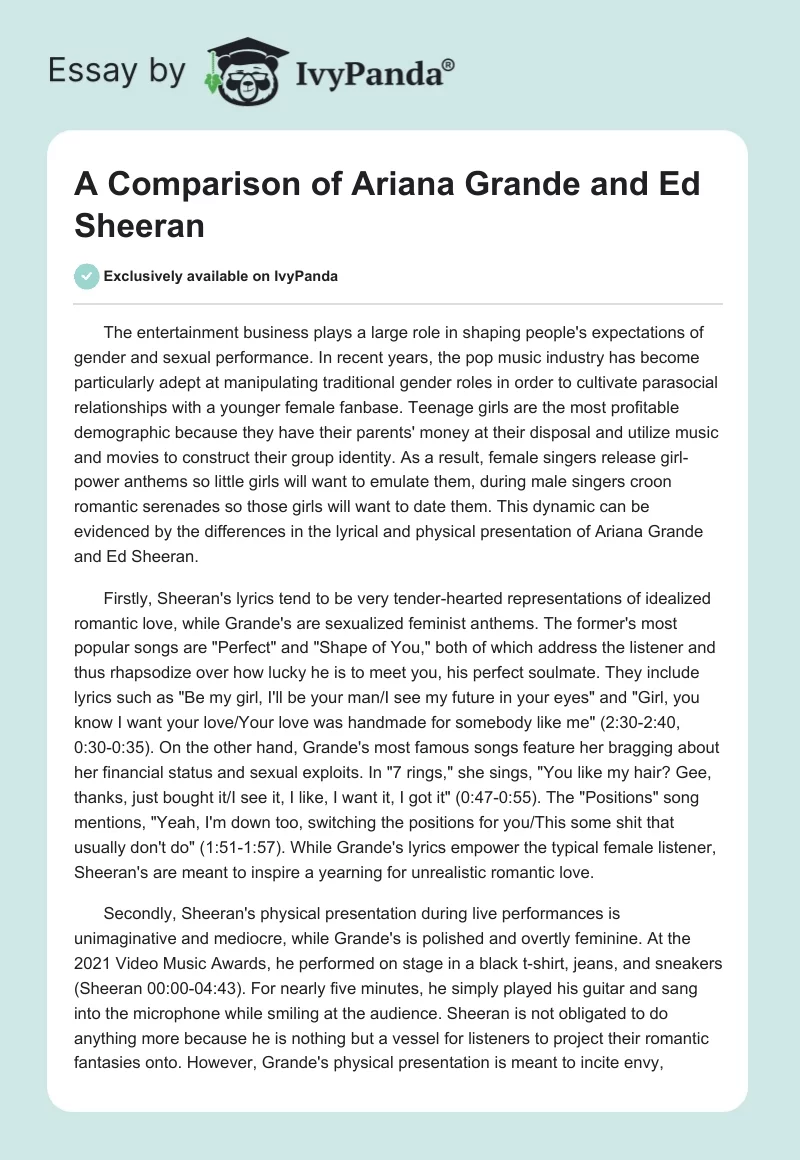 Essay by IvyPanda®

A Comparison of Ariana Grande and Ed Sheeran

Exclusively available on IvyPanda

The entertainment business plays a large role in shaping people's expectations of gender and sexual performance. In recent years, the pop music industry has become particularly adept at manipulating traditional gender roles in order to cultivate parasocial relationships with a younger female fanbase. Teenage girls are the most profitable demographic because they have their parents' money at their disposal and utilize music and movies to construct their group identity. As a result, female singers release girl-power anthems so little girls will want to emulate them, during male singers croon romantic serenades so those girls will want to date them. This dynamic can be evidenced by the differences in the lyrical and physical presentation of Ariana Grande and Ed Sheeran.

Firstly, Sheeran's lyrics tend to be very tender-hearted representations of idealized romantic love, while Grande's are sexualized feminist anthems. The former's most popular songs are "Perfect" and "Shape of You," both of which address the listener and thus rhapsodize over how lucky he is to meet you, his perfect soulmate. They include lyrics such as "Be my girl, I'll be your man/I see my future in your eyes" and "Girl, you know I want your love/Your love was handmade for somebody like me" (2:30-2:40, 0:30-0:35). On the other hand, Grande's most famous songs feature her bragging about her financial status and sexual exploits. In "7 rings," she sings, "You like my hair? Gee, thanks, just bought it/I see it, I like, I want it, I got it" (0:47-0:55). The "Positions" song mentions, "Yeah, I'm down too, switching the positions for you/This some shit that usually don't do" (1:51-1:57). While Grande's lyrics empower the typical female listener, Sheeran's are meant to inspire a yearning for unrealistic romantic love.

Secondly, Sheeran's physical presentation during live performances is unimaginative and mediocre, while Grande's is polished and overtly feminine. At the 2021 Video Music Awards, he performed on stage in a black t-shirt, jeans, and sneakers (Sheeran 00:00-04:43). For nearly five minutes, he simply played his guitar and sang into the microphone while smiling at the audience. Sheeran is not obligated to do anything more because he is nothing but a vessel for listeners to project their romantic fantasies onto. However, Grande's physical presentation is meant to incite envy,